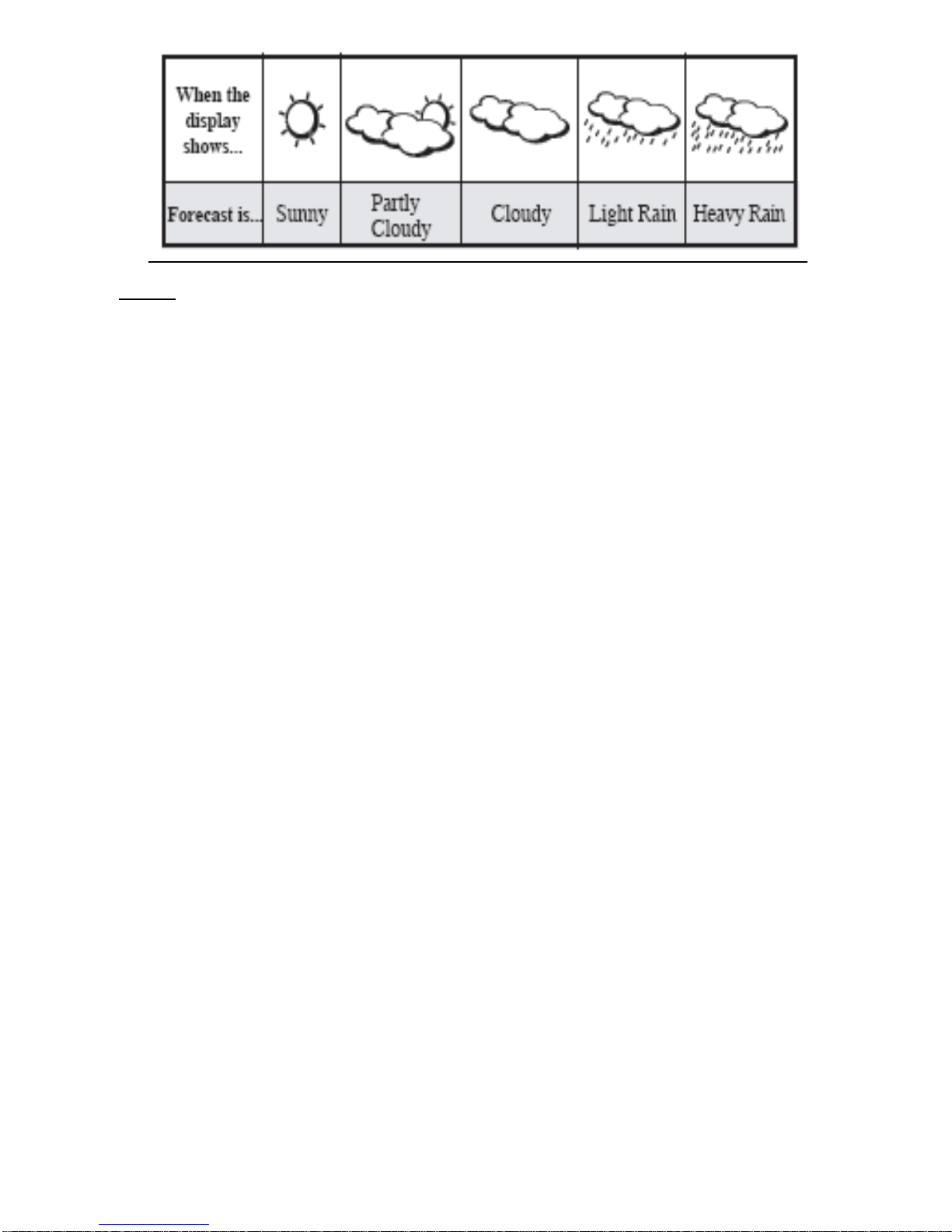 | When the display shows... | | | | | |
|---|---|---|---|---|---|
| Forecast is... | Sunny | Partly Cloudy | Cloudy | Light Rain | Heavy Rain |